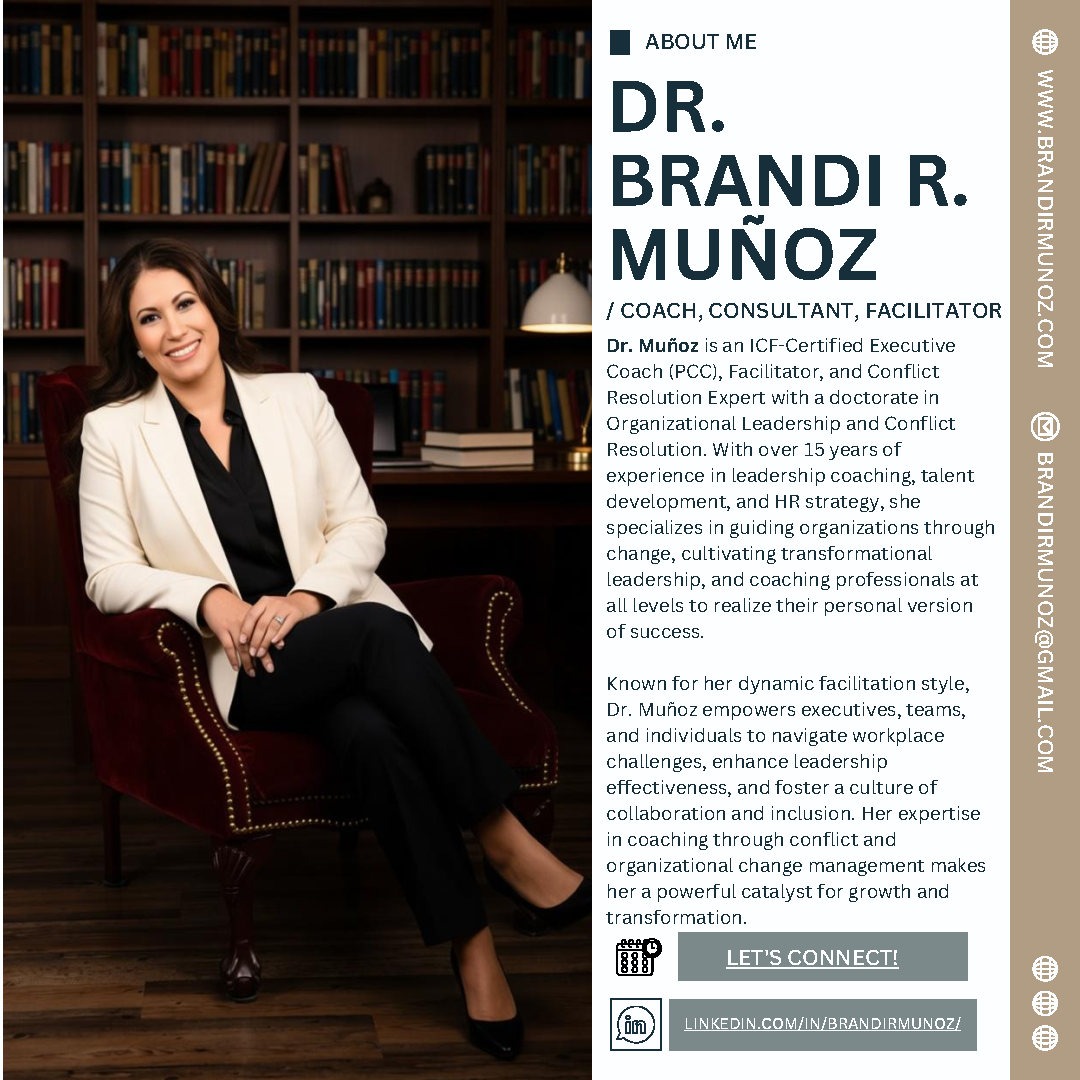 ABOUT ME

DR. BRANDI R. MUÑOZ

/ COACH, CONSULTANT, FACILITATOR

Dr. Muñoz is an ICF-Certified Executive Coach (PCC), Facilitator, and Conflict Resolution Expert with a doctorate in Organizational Leadership and Conflict Resolution. With over 15 years of experience in leadership coaching, talent development, and HR strategy, she specializes in guiding organizations through change, cultivating transformational leadership, and coaching professionals at all levels to realize their personal version of success.

Known for her dynamic facilitation style, Dr. Muñoz empowers executives, teams, and individuals to navigate workplace challenges, enhance leadership effectiveness, and foster a culture of collaboration and inclusion. Her expertise in coaching through conflict and organizational change management makes her a powerful catalyst for growth and transformation.

LET'S CONNECT!

LINKEDIN.COM/IN/BRANDIRMUNOZ/

WWW.BRANDIRMUNOZ.COM

BRANDIRMUNOZ@GMAIL.COM